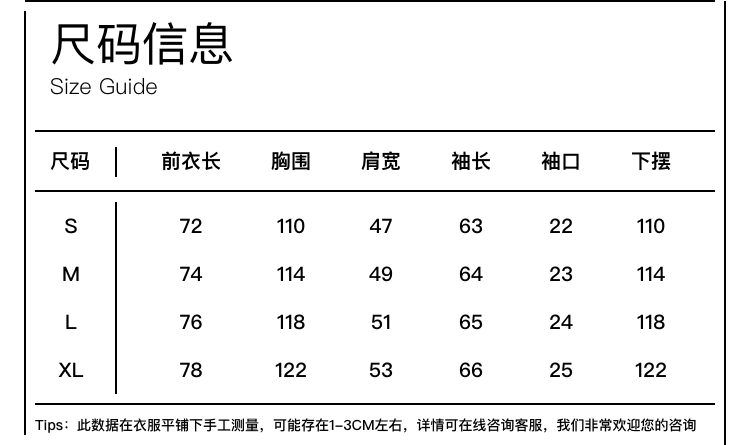 尺码信息
Size Guide

| 尺码 | 前衣长 | 胸围 | 肩宽 | 袖长 | 袖口 | 下摆 |
|---|---|---|---|---|---|---|
| S | 72 | 110 | 47 | 63 | 22 | 110 |
| M | 74 | 114 | 49 | 64 | 23 | 114 |
| L | 76 | 118 | 51 | 65 | 24 | 118 |
| XL | 78 | 122 | 53 | 66 | 25 | 122 |

Tips：此数据在衣服平铺下手工测量，可能存在1-3CM左右，详情可在线咨询客服，我们非常欢迎您的咨询